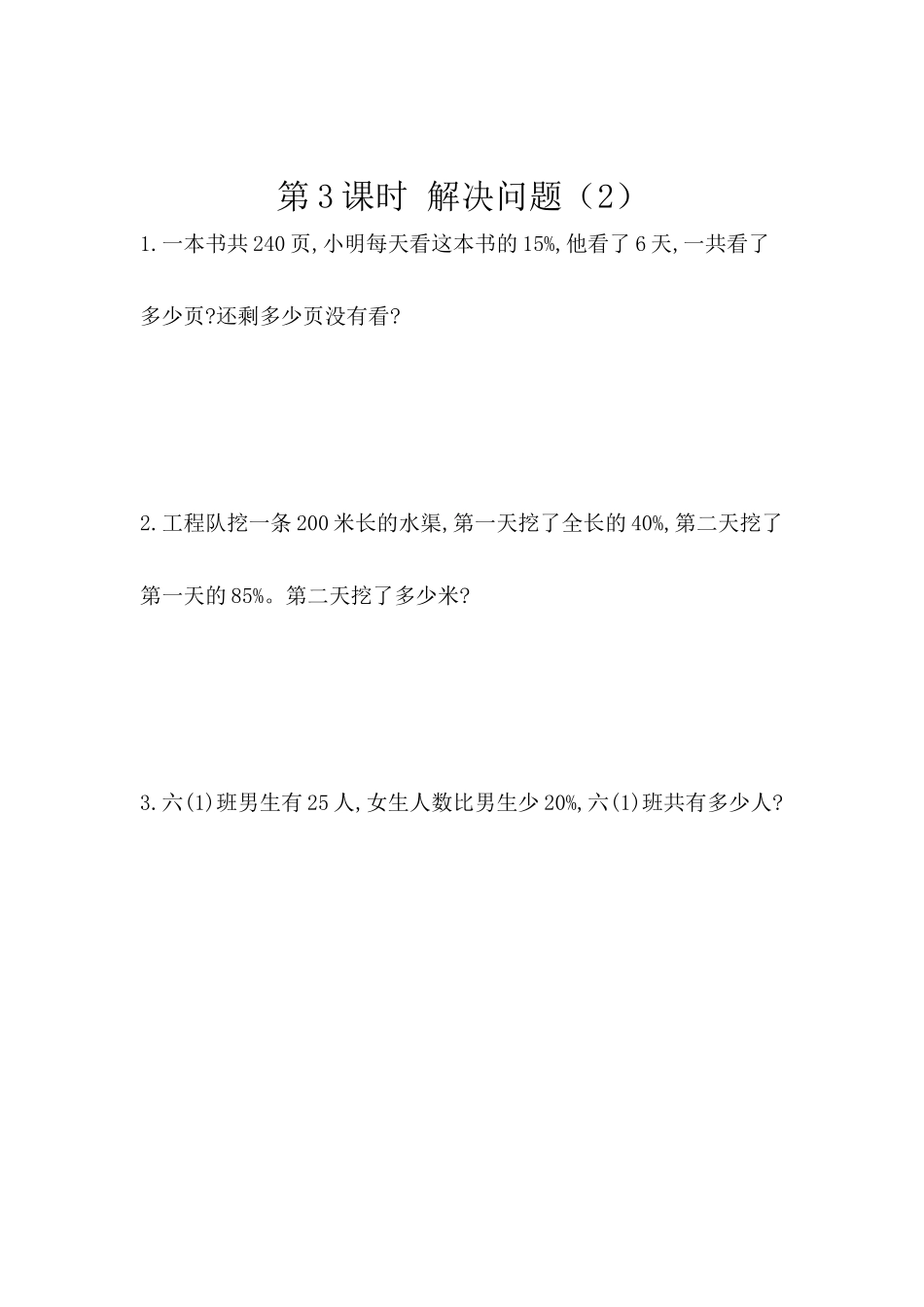 第3课时 解决问题（2）

1.一本书共240页,小明每天看这本书的15%,他看了6天,一共看了多少页?还剩多少页没有看?

2.工程队挖一条200米长的水渠,第一天挖了全长的40%,第二天挖了第一天的85%。第二天挖了多少米?

3.六(1)班男生有25人,女生人数比男生少20%,六(1)班共有多少人?